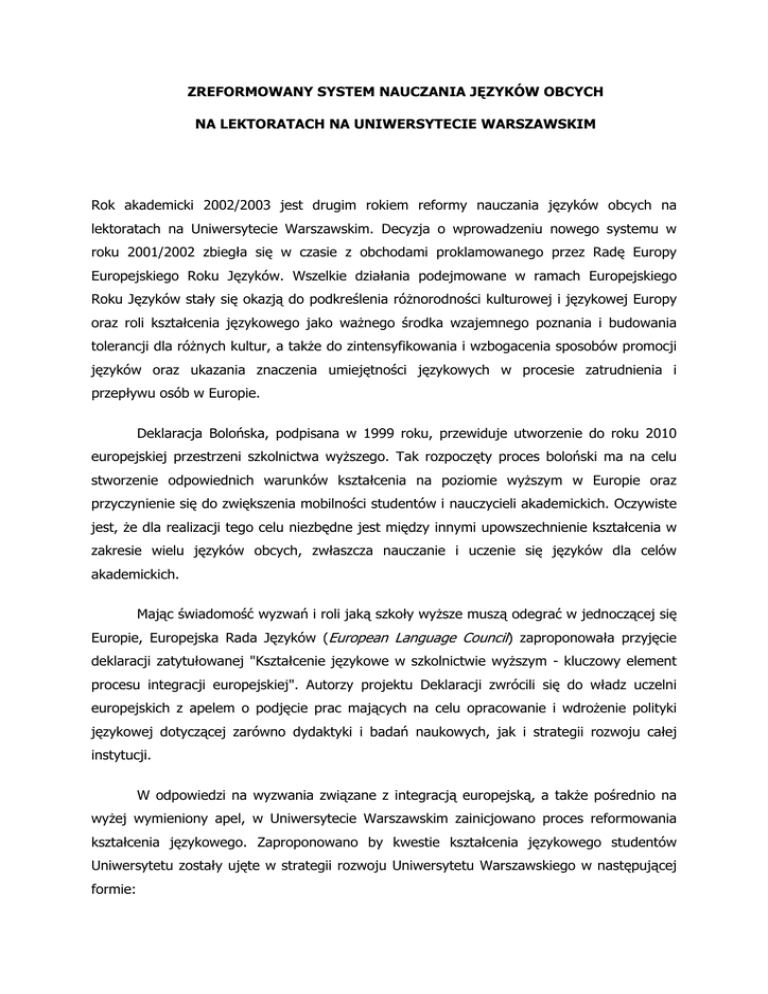 ZREFORMOWANY SYSTEM NAUCZANIA JĘZYKÓW OBCYCH

NA LEKTORATACH NA UNIWERSYTECIE WARSZAWSKIM

Rok akademicki 2002/2003 jest drugim rokiem reformy nauczania języków obcych na lektoratach na Uniwersytecie Warszawskim. Decyzja o wprowadzeniu nowego systemu w roku 2001/2002 zbiegła się w czasie z obchodami proklamowanego przez Radę Europy Europejskiego Roku Języków. Wszelkie działania podejmowane w ramach Europejskiego Roku Języków stały się okazją do podkreślenia różnorodności kulturowej i językowej Europy oraz roli kształcenia językowego jako ważnego środka wzajemnego poznania i budowania tolerancji dla różnych kultur, a także do zintensyfikowania i wzbogacenia sposobów promocji języków oraz ukazania znaczenia umiejętności językowych w procesie zatrudnienia i przepływu osób w Europie.

Deklaracja Bolońska, podpisana w 1999 roku, przewiduje utworzenie do roku 2010 europejskiej przestrzeni szkolnictwa wyższego. Tak rozpoczęty proces boloński ma na celu stworzenie odpowiednich warunków kształcenia na poziomie wyższym w Europie oraz przyczynienie się do zwiększenia mobilności studentów i nauczycieli akademickich. Oczywiste jest, że dla realizacji tego celu niezbędne jest między innymi upowszechnienie kształcenia w zakresie wielu języków obcych, zwłaszcza nauczanie i uczenie się języków dla celów akademickich.

Mając świadomość wyzwań i roli jaką szkoły wyższe muszą odegrać w jednoczącej się Europie, Europejska Rada Języków (European Language Council) zaproponowała przyjęcie deklaracji zatytułowanej "Kształcenie językowe w szkolnictwie wyższym - kluczowy element procesu integracji europejskiej". Autorzy projektu Deklaracji zwrócili się do władz uczelni europejskich z apelem o podjęcie prac mających na celu opracowanie i wdrożenie polityki językowej dotyczącej zarówno dydaktyki i badań naukowych, jak i strategii rozwoju całej instytucji.

W odpowiedzi na wyzwania związane z integracją europejską, a także pośrednio na wyżej wymieniony apel, w Uniwersytecie Warszawskim zainicjowano proces reformowania kształcenia językowego. Zaproponowano by kwestie kształcenia językowego studentów Uniwersytetu zostały ujęte w strategii rozwoju Uniwersytetu Warszawskiego w następującej formie: